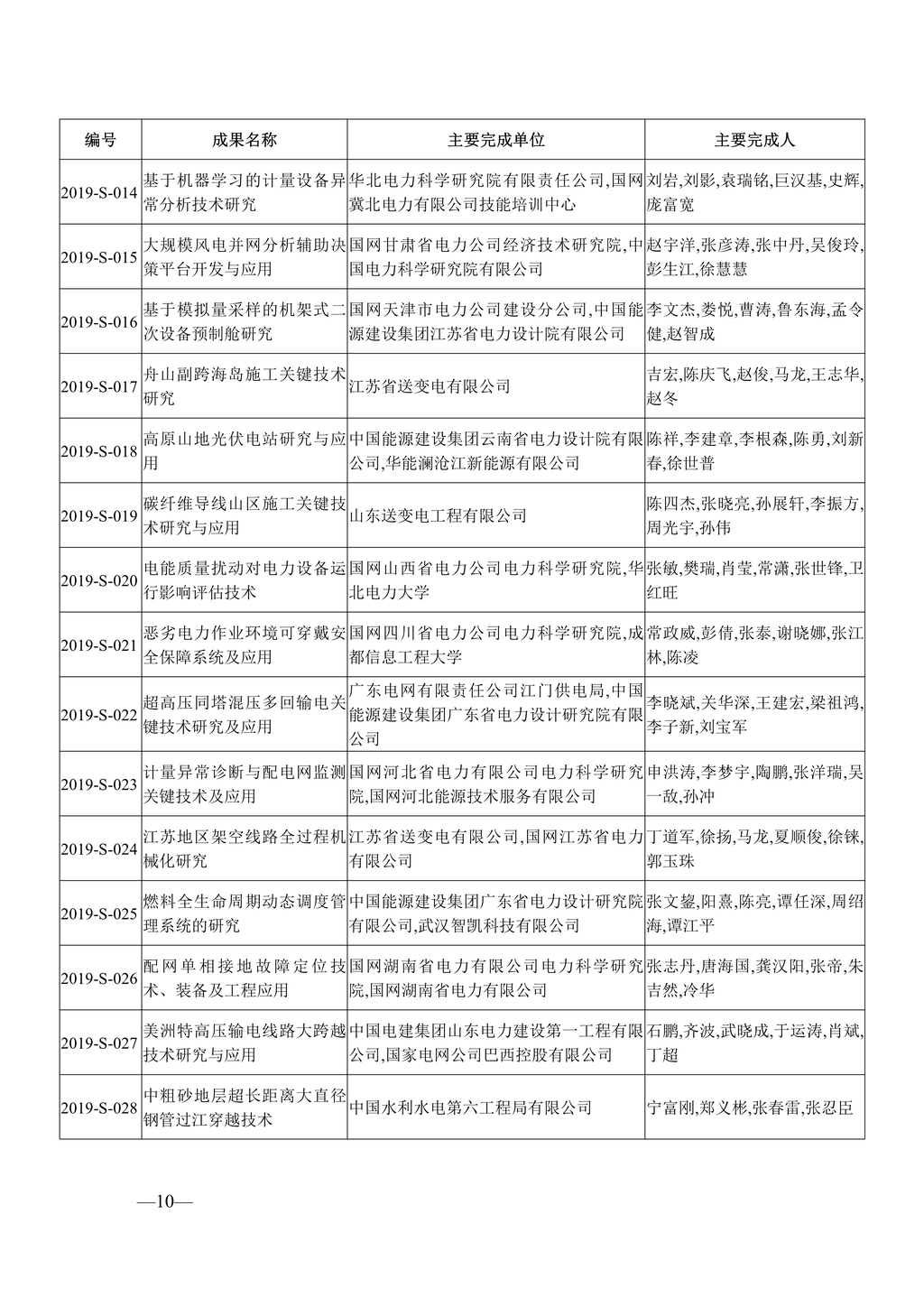 | 编号 | 成果名称 | 主要完成单位 | 主要完成人 |
|---|---|---|---|
| 2019-S-014 | 基于机器学习的计量设备异常分析技术研究 | 华北电力科学研究院有限责任公司,国网冀北电力有限公司技能培训中心 | 刘岩,刘影,袁瑞铭,巨汉基,史辉,庞富宽 |
| 2019-S-015 | 大规模风电并网分析辅助决策平台开发与应用 | 国网甘肃省电力公司经济技术研究院,中国电力科学研究院有限公司 | 赵宇洋,张彦涛,张中丹,吴俊玲,彭生江,徐慧慧 |
| 2019-S-016 | 基于模拟量采样的机架式二次设备预制舱研究 | 国网天津市电力公司建设分公司,中国能源建设集团江苏省电力设计院有限公司 | 李文杰,娄悦,曹涛,鲁东海,孟令健,赵智成 |
| 2019-S-017 | 舟山副跨海岛施工关键技术研究 | 江苏省送变电有限公司 | 吉宏,陈庆飞,赵俊,马龙,王志华,赵冬 |
| 2019-S-018 | 高原山地光伏电站研究与应用 | 中国能源建设集团云南省电力设计院有限公司,华能澜沧江新能源有限公司 | 陈祥,李建章,李根森,陈勇,刘新春,徐世普 |
| 2019-S-019 | 碳纤维导线山区施工关键技术研究与应用 | 山东送变电工程有限公司 | 陈四杰,张晓亮,孙展轩,李振方,周光宇,孙伟 |
| 2019-S-020 | 电能质量扰动对电力设备运行影响评估技术 | 国网山西省电力公司电力科学研究院,华北电力大学 | 张敏,樊瑞,肖莹,常潇,张世锋,卫红旺 |
| 2019-S-021 | 恶劣电力作业环境可穿戴安全保障系统及应用 | 国网四川省电力公司电力科学研究院,成都信息工程大学 | 常政威,彭倩,张泰,谢晓娜,张江林,陈凌 |
| 2019-S-022 | 超高压同塔混压多回输电关键技术研究及应用 | 广东电网有限责任公司江门供电局,中国能源建设集团广东省电力设计研究院有限公司 | 李晓斌,关华深,王建宏,梁祖鸿,李子新,刘宝军 |
| 2019-S-023 | 计量异常诊断与配电网监测关键技术及应用 | 国网河北省电力有限公司电力科学研究院,国网河北能源技术服务有限公司 | 申洪涛,李梦宇,陶鹏,张洋瑞,吴一敌,孙冲 |
| 2019-S-024 | 江苏地区架空线路全过程机械化研究 | 江苏省送变电有限公司,国网江苏省电力有限公司 | 丁道军,徐扬,马龙,夏顺俊,徐铼,郭玉珠 |
| 2019-S-025 | 燃料全生命周期动态调度管理系统的研究 | 中国能源建设集团广东省电力设计研究院有限公司,武汉智凯科技有限公司 | 张文鋆,阳熹,陈亮,谭任深,周绍海,谭江平 |
| 2019-S-026 | 配网单相接地故障定位技术、装备及工程应用 | 国网湖南省电力有限公司电力科学研究院,国网湖南省电力有限公司 | 张志丹,唐海国,龚汉阳,张帝,朱吉然,冷华 |
| 2019-S-027 | 美洲特高压输电线路大跨越技术研究与应用 | 中国电建集团山东电力建设第一工程有限公司,国家电网公司巴西控股有限公司 | 石鹏,齐波,武晓成,于运涛,肖斌,丁超 |
| 2019-S-028 | 中粗砂地层超长距离大直径钢管过江穿越技术 | 中国水利水电第六工程局有限公司 | 宁富刚,郑义彬,张春雷,张忍臣 |

—10—